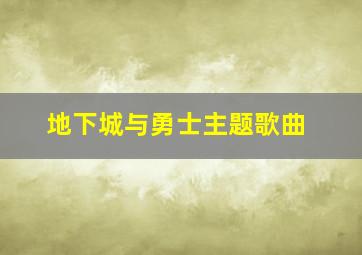 地下城与勇士主题歌曲